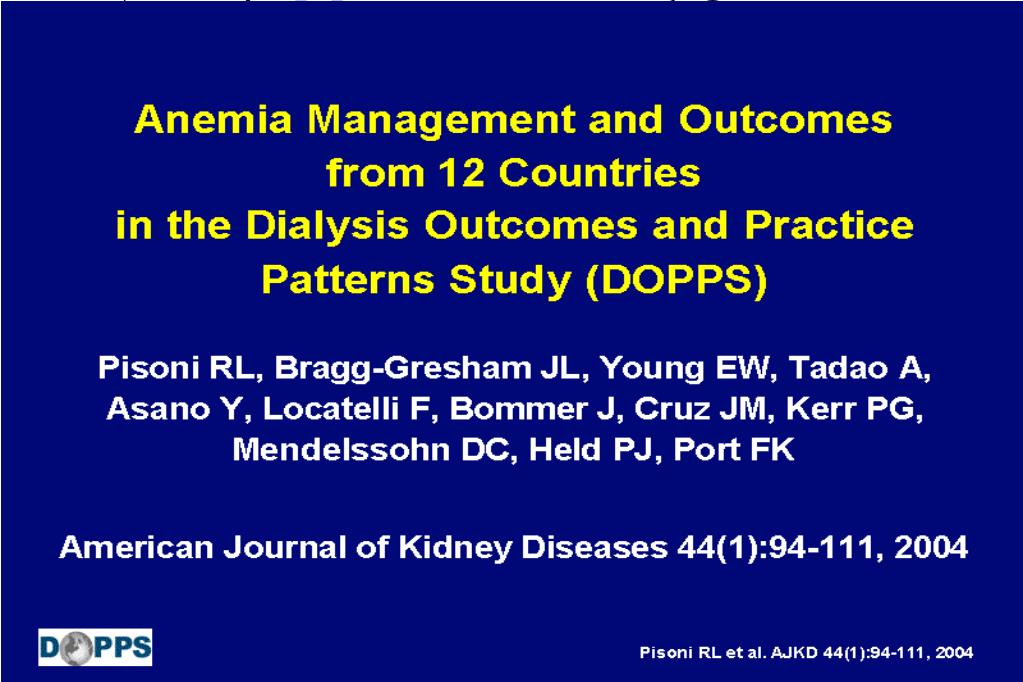 Anemia Management and Outcomes from 12 Countries in the Dialysis Outcomes and Practice Patterns Study (DOPPS)

Pisoni RL, Bragg-Gresham JL, Young EW, Tadao A, Asano Y, Locatelli F, Bommer J, Cruz JM, Kerr PG, Mendelssohn DC, Held PJ, Port FK

American Journal of Kidney Diseases 44(1):94-111, 2004

DOPPS

Pisoni RL et al. AJKD 44(1):94-111, 2004